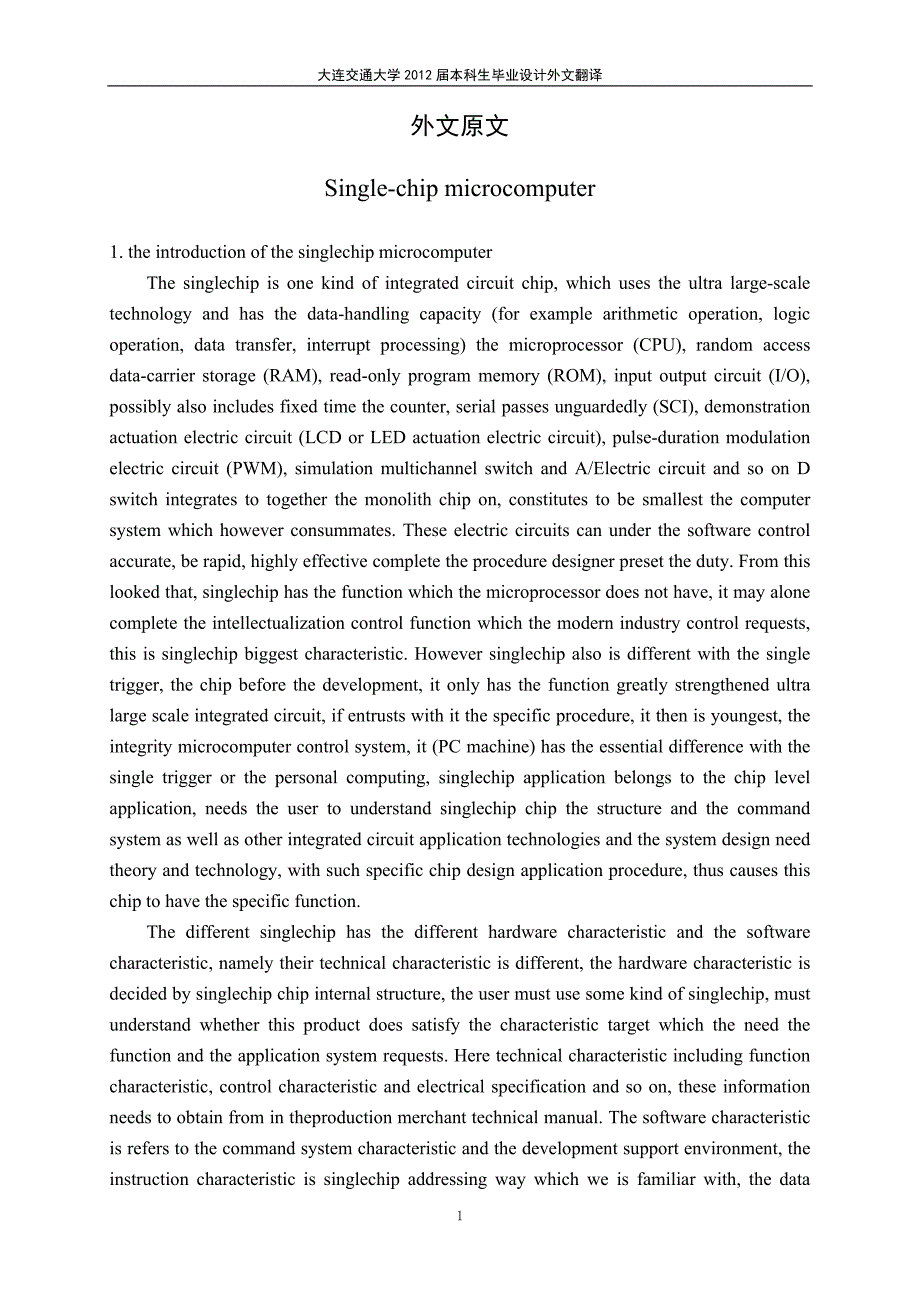 大连交通大学 2012 届本科生毕业设计外文翻译

外文原文

Single-chip microcomputer

1. the introduction of the singlechip microcomputer

The singlechip is one kind of integrated circuit chip, which uses the ultra large-scale technology and has the data-handling capacity (for example arithmetic operation, logic operation, data transfer, interrupt processing) the microprocessor (CPU), random access data-carrier storage (RAM), read-only program memory (ROM), input output circuit (I/O), possibly also includes fixed time the counter, serial passes unguardedly (SCI), demonstration actuation electric circuit (LCD or LED actuation electric circuit), pulse-duration modulation electric circuit (PWM), simulation multichannel switch and A/Electric circuit and so on D switch integrates to together the monolith chip on, constitutes to be smallest the computer system which however consummates. These electric circuits can under the software control accurate, be rapid, highly effective complete the procedure designer preset the duty. From this looked that, singlechip has the function which the microprocessor does not have, it may alone complete the intellectualization control function which the modern industry control requests, this is singlechip biggest characteristic. However singlechip also is different with the single trigger, the chip before the development, it only has the function greatly strengthened ultra large scale integrated circuit, if entrusts with it the specific procedure, it then is youngest, the integrity microcomputer control system, it (PC machine) has the essential difference with the single trigger or the personal computing, singlechip application belongs to the chip level application, needs the user to understand singlechip chip the structure and the command system as well as other integrated circuit application technologies and the system design need theory and technology, with such specific chip design application procedure, thus causes this chip to have the specific function.

The different singlechip has the different hardware characteristic and the software characteristic, namely their technical characteristic is different, the hardware characteristic is decided by singlechip chip internal structure, the user must use some kind of singlechip, must understand whether this product does satisfy the characteristic target which the need the function and the application system requests. Here technical characteristic including function characteristic, control characteristic and electrical specification and so on, these information needs to obtain from in theproduction merchant technical manual. The software characteristic is refers to the command system characteristic and the development support environment, the instruction characteristic is singlechip addressing way which we is familiar with, the data

1